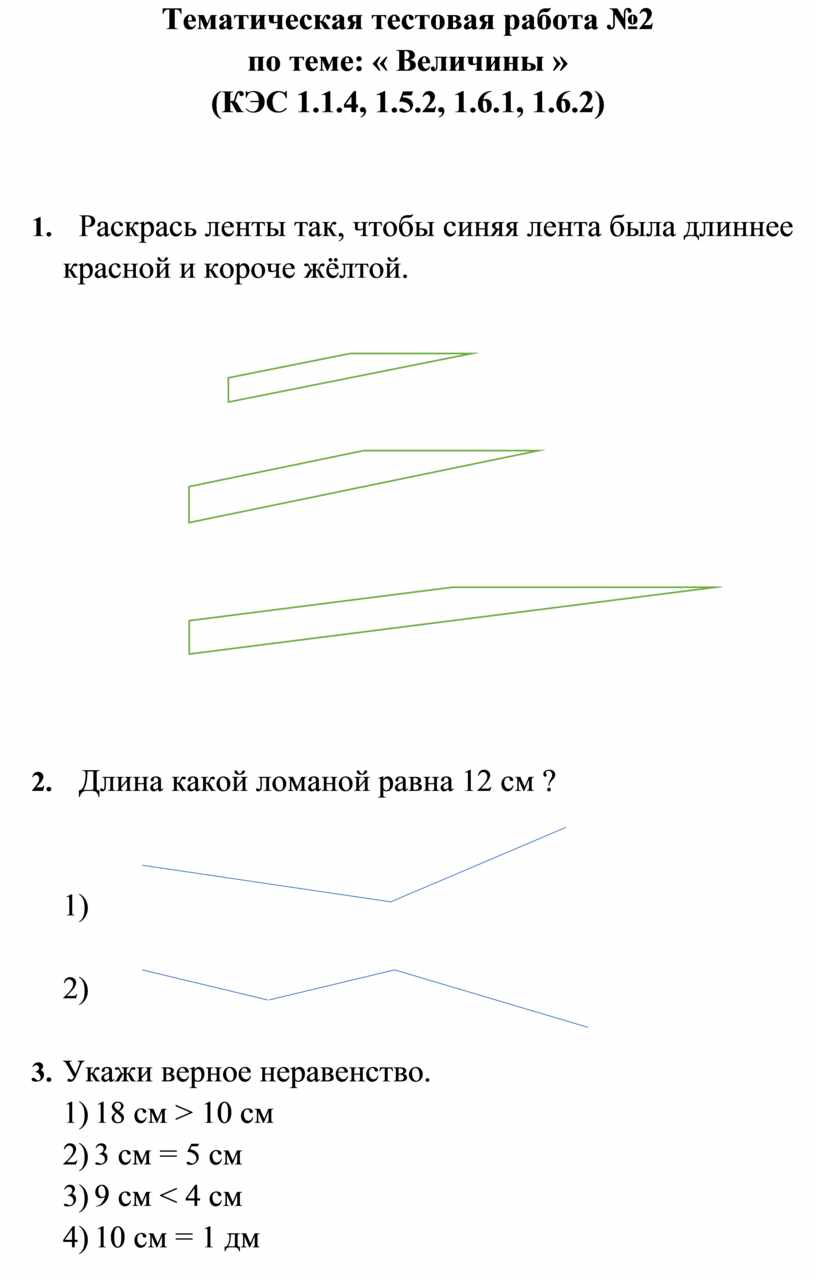 Тематическая тестовая работа №2
по теме: « Величины »
(КЭС 1.1.4, 1.5.2, 1.6.1, 1.6.2)

1. Раскрась ленты так, чтобы синяя лента была длиннее красной и короче жёлтой.

2. Длина какой ломаной равна 12 см ?

1)

2)

3. Укажи верное неравенство.
1) 18 см > 10 см
2) 3 см = 5 см
3) 9 см < 4 см
4) 10 см = 1 дм